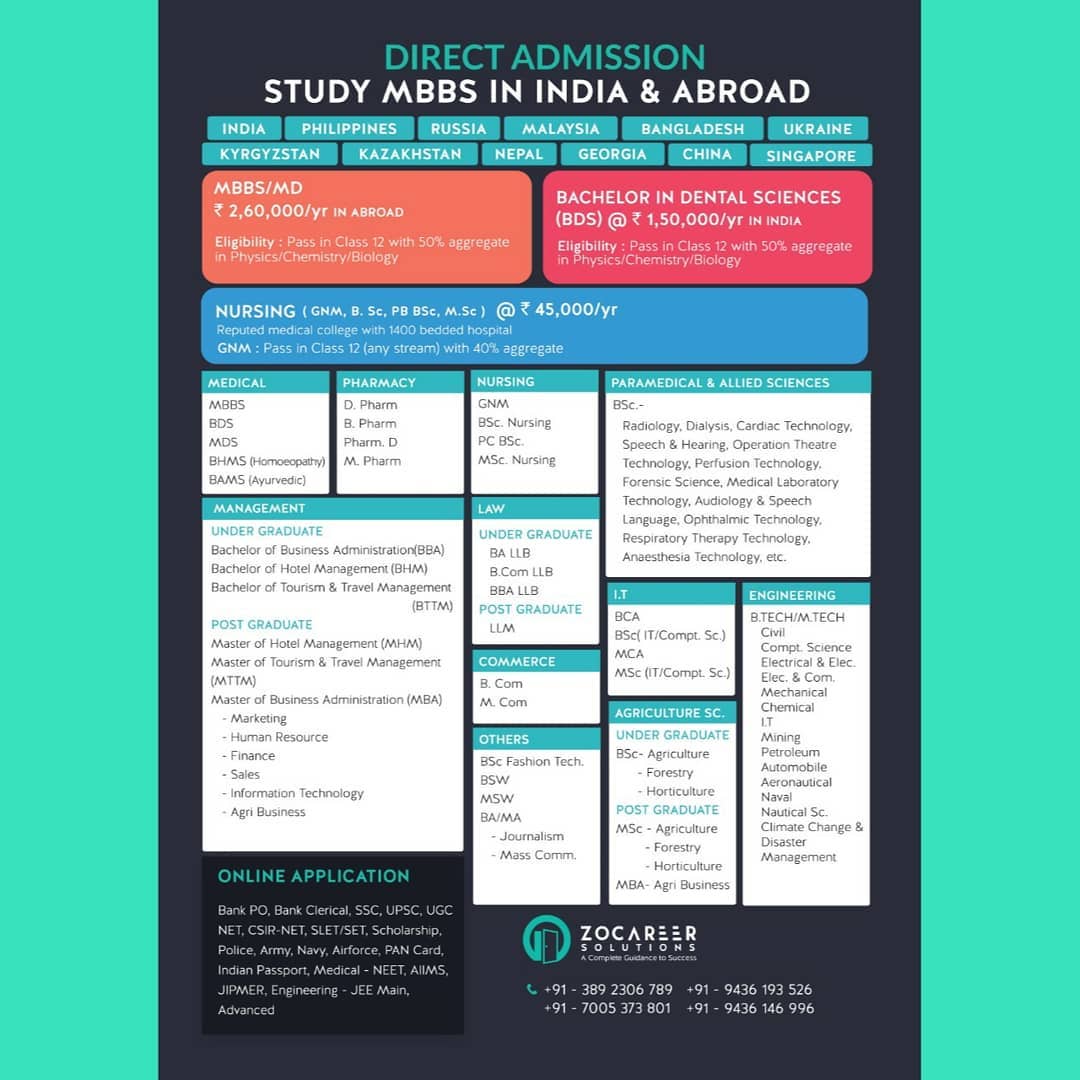 DIRECT ADMISSION
STUDY MBBS IN INDIA & ABROAD

INDIA PHILIPPINES RUSSIA MALAYSIA BANGLADESH UKRAINE
KYRGYZSTAN KAZAKHSTAN NEPAL GEORGIA CHINA SINGAPORE

MBBS/MD
₹ 2,60,000/yr IN ABROAD
Eligibility : Pass in Class 12 with 50% aggregate in Physics/Chemistry/Biology

BACHELOR IN DENTAL SCIENCES (BDS) @ ₹ 1,50,000/yr IN INDIA
Eligibility : Pass in Class 12 with 50% aggregate in Physics/Chemistry/Biology

NURSING ( GNM, B. Sc, PB BSc, M.Sc ) @ ₹ 45,000/yr
Reputed medical college with 1400 bedded hospital
GNM : Pass in Class 12 (any stream) with 40% aggregate

MEDICAL
MBBS
BDS
MDS
BHMS (Homoeopathy)
BAMS (Ayurvedic)

PHARMACY
D. Pharm
B. Pharm
Pharm. D
M. Pharm

NURSING
GNM
BSc. Nursing
PC BSc.
MSc. Nursing

PARAMEDICAL & ALLIED SCIENCES
BSc.-
Radiology, Dialysis, Cardiac Technology, Speech & Hearing, Operation Theatre Technology, Perfusion Technology, Forensic Science, Medical Laboratory Technology, Audiology & Speech Language, Ophthalmic Technology, Respiratory Therapy Technology, Anaesthesia Technology, etc.

MANAGEMENT
UNDER GRADUATE
Bachelor of Business Administration(BBA)
Bachelor of Hotel Management (BHM)
Bachelor of Tourism & Travel Management (BTTM)
POST GRADUATE
Master of Hotel Management (MHM)
Master of Tourism & Travel Management (MTTM)
Master of Business Administration (MBA)
- Marketing
- Human Resource
- Finance
- Sales
- Information Technology
- Agri Business

LAW
UNDER GRADUATE
BA LLB
B.Com LLB
BBA LLB
POST GRADUATE
LLM

COMMERCE
B. Com
M. Com

OTHERS
BSc Fashion Tech.
BSW
MSW
BA/MA
- Journalism
- Mass Comm.

I.T
BCA
BSc( IT/Compt. Sc.)
MCA
MSc (IT/Compt. Sc.)

AGRICULTURE SC.
UNDER GRADUATE
BSc- Agriculture
- Forestry
- Horticulture
POST GRADUATE
MSc - Agriculture
- Forestry
- Horticulture
MBA- Agri Business

ENGINEERING
B.TECH/M.TECH
Civil
Compt. Science
Electrical & Elec.
Elec. & Com.
Mechanical
Chemical
I.T
Mining
Petroleum
Automobile
Aeronautical
Naval
Nautical Sc.
Climate Change & Disaster Management

ONLINE APPLICATION
Bank PO, Bank Clerical, SSC, UPSC, UGC NET, CSIR-NET, SLET/SET, Scholarship, Police, Army, Navy, Airforce, PAN Card, Indian Passport, Medical - NEET, AIIMS, JIPMER, Engineering - JEE Main, Advanced

ZOCAREER SOLUTIONS
A Complete Guidance to Success

+91 - 389 2306 789 +91 - 9436 193 526
+91 - 7005 373 801 +91 - 9436 146 996